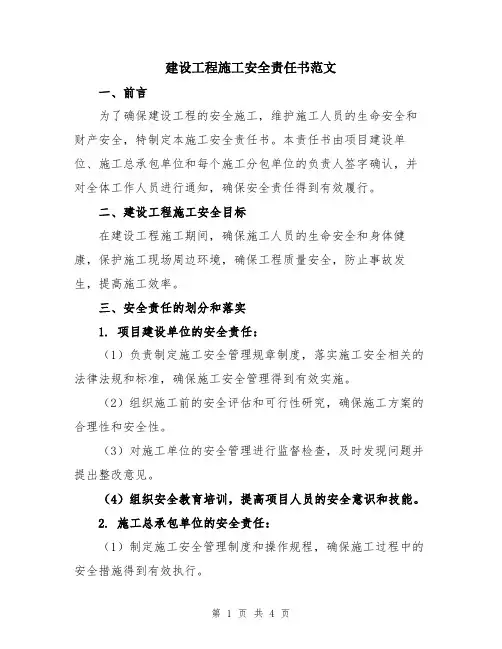 建设工程施工安全责任书范文

一、前言

为了确保建设工程的安全施工，维护施工人员的生命安全和财产安全，特制定本施工安全责任书。本责任书由项目建设单位、施工总承包单位和每个施工分包单位的负责人签字确认，并对全体工作人员进行通知，确保安全责任得到有效履行。

二、建设工程施工安全目标

在建设工程施工期间，确保施工人员的生命安全和身体健康，保护施工现场周边环境，确保工程质量安全，防止事故发生，提高施工效率。

三、安全责任的划分和落实

1. 项目建设单位的安全责任：

（1）负责制定施工安全管理规章制度，落实施工安全相关的法律法规和标准，确保施工安全管理得到有效实施。

（2）组织施工前的安全评估和可行性研究，确保施工方案的合理性和安全性。

（3）对施工单位的安全管理进行监督检查，及时发现问题并提出整改意见。

（4）组织安全教育培训，提高项目人员的安全意识和技能。

2. 施工总承包单位的安全责任：

（1）制定施工安全管理制度和操作规程，确保施工过程中的安全措施得到有效执行。

第 1 页 共 4 页